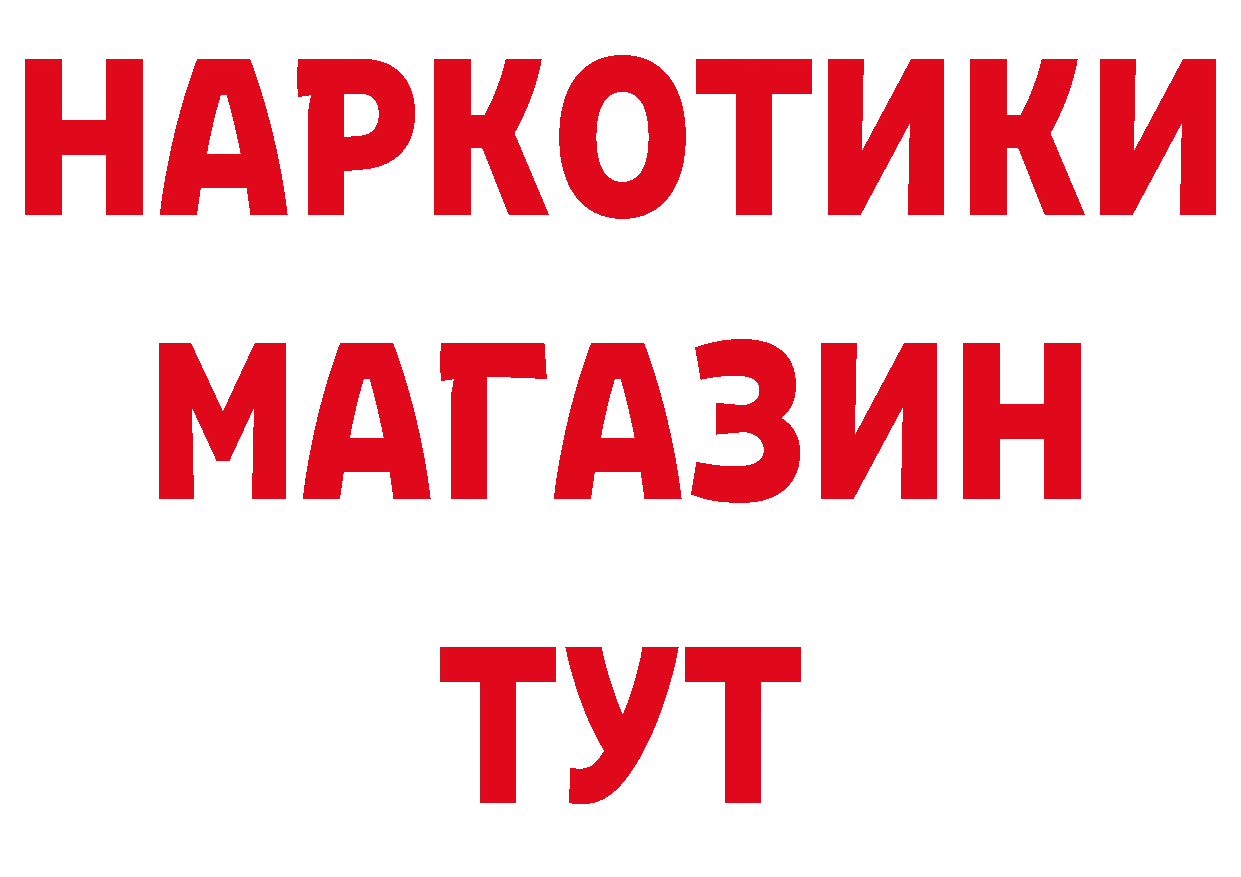 НАРКОТИКИ
МАГАЗИН
ТУТ